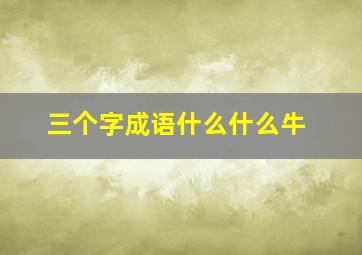 三个字成语什么什么牛